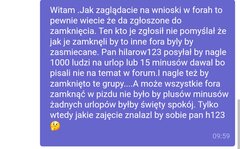 Witam .Jak zaglądacie na wnioski w forah to pewnie wiecie że da zgłoszone do zamknięcia. Ten kto je zgłosił nie pomyślał że jak je zamknęli by to inne fora były by zasmiecane. Pan hilarow123 posyłał by nagle 1000 ludzi na urlop lub 15 minusów dawal bo pisali nie na temat w forum.I nagle też by zamknięto te grupy....A może wszystkie fora zamknąć w pizdu nie było by plusów minusów żadnych urlopów byłby święty spokój. Tylko wtedy jakie zajęcie znalazl by sobie pan h123 🤔

09:59